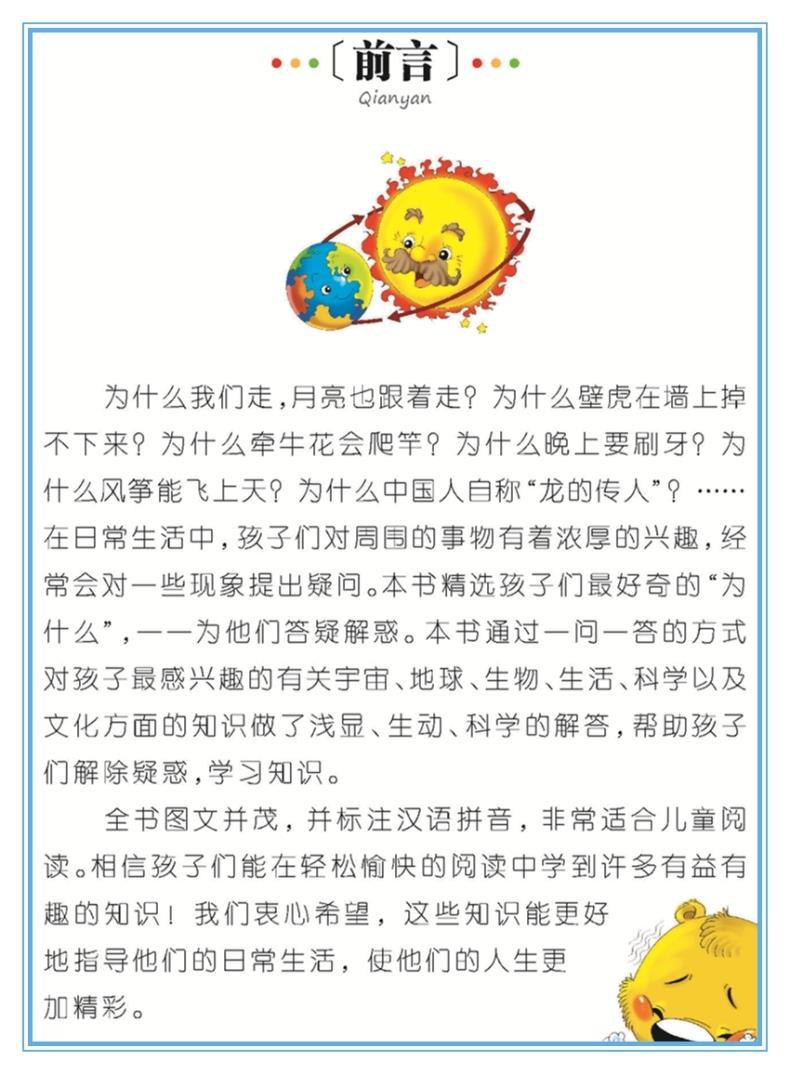 〔前言〕
Qianyan

为什么我们走，月亮也跟着走？为什么壁虎在墙上掉不下来？为什么牵牛花会爬竿？为什么晚上要刷牙？为什么风筝能飞上天？为什么中国人自称“龙的传人”？……在日常生活中，孩子们对周围的事物有着浓厚的兴趣，经常会对一些现象提出疑问。本书精选孩子们最好奇的“为什么”，一一为他们答疑解惑。本书通过一问一答的方式对孩子最感兴趣的有关宇宙、地球、生物、生活、科学以及文化方面的知识做了浅显、生动、科学的解答，帮助孩子们解除疑惑，学习知识。

全书图文并茂，并标注汉语拼音，非常适合儿童阅读。相信孩子们能在轻松愉快的阅读中学到许多有益有趣的知识！我们衷心希望，这些知识能更好地指导他们的日常生活，使他们的人生更加精彩。